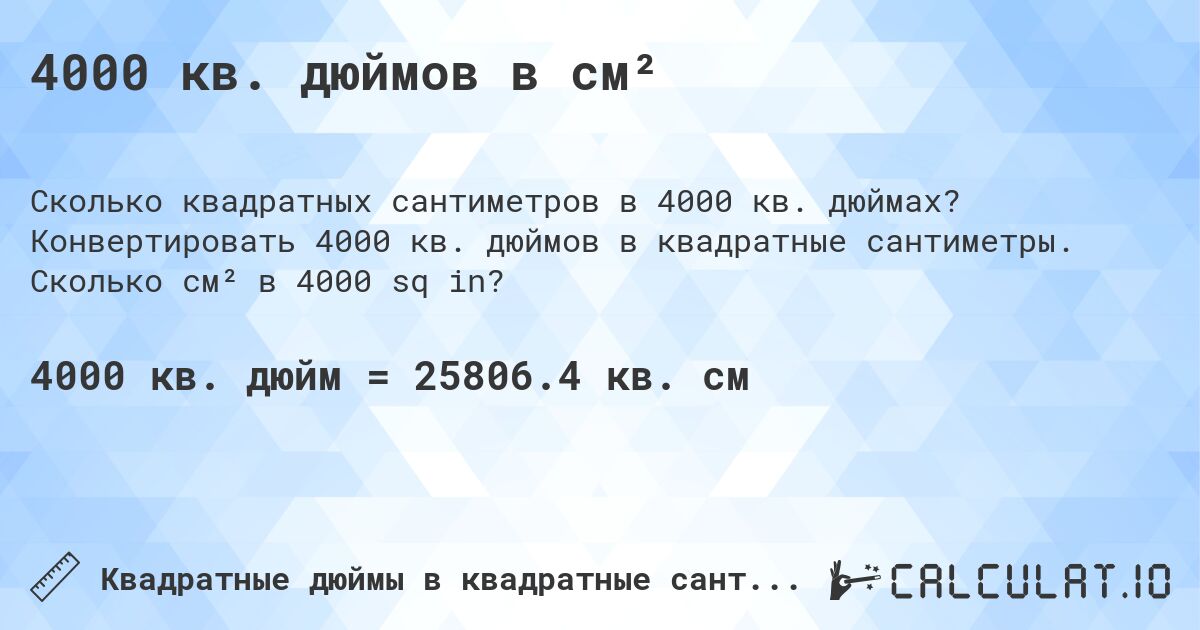 4000 кв. дюймов в см²

Сколько квадратных сантиметров в 4000 кв. дюймах? Конвертировать 4000 кв. дюймов в квадратные сантиметры. Сколько см² в 4000 sq in?

4000 кв. дюйм = 25806.4 кв. см

Квадратные дюймы в квадратные сант...

CALCULAT.IO